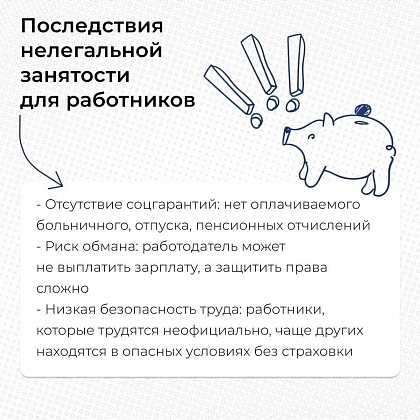 Последствия нелегальной занятости для работников

- Отсутствие соцгарантий: нет оплачиваемого больничного, отпуска, пенсионных отчислений
- Риск обмана: работодатель может не выплатить зарплату, а защитить права сложно
- Низкая безопасность труда: работники, которые трудятся неофициально, чаще других находятся в опасных условиях без страховки